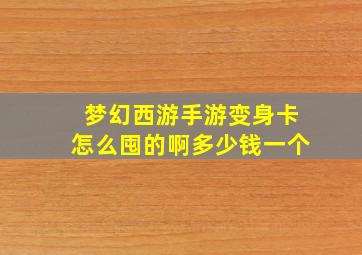 梦幻西游手游变身卡
怎么囤的啊多少钱一个